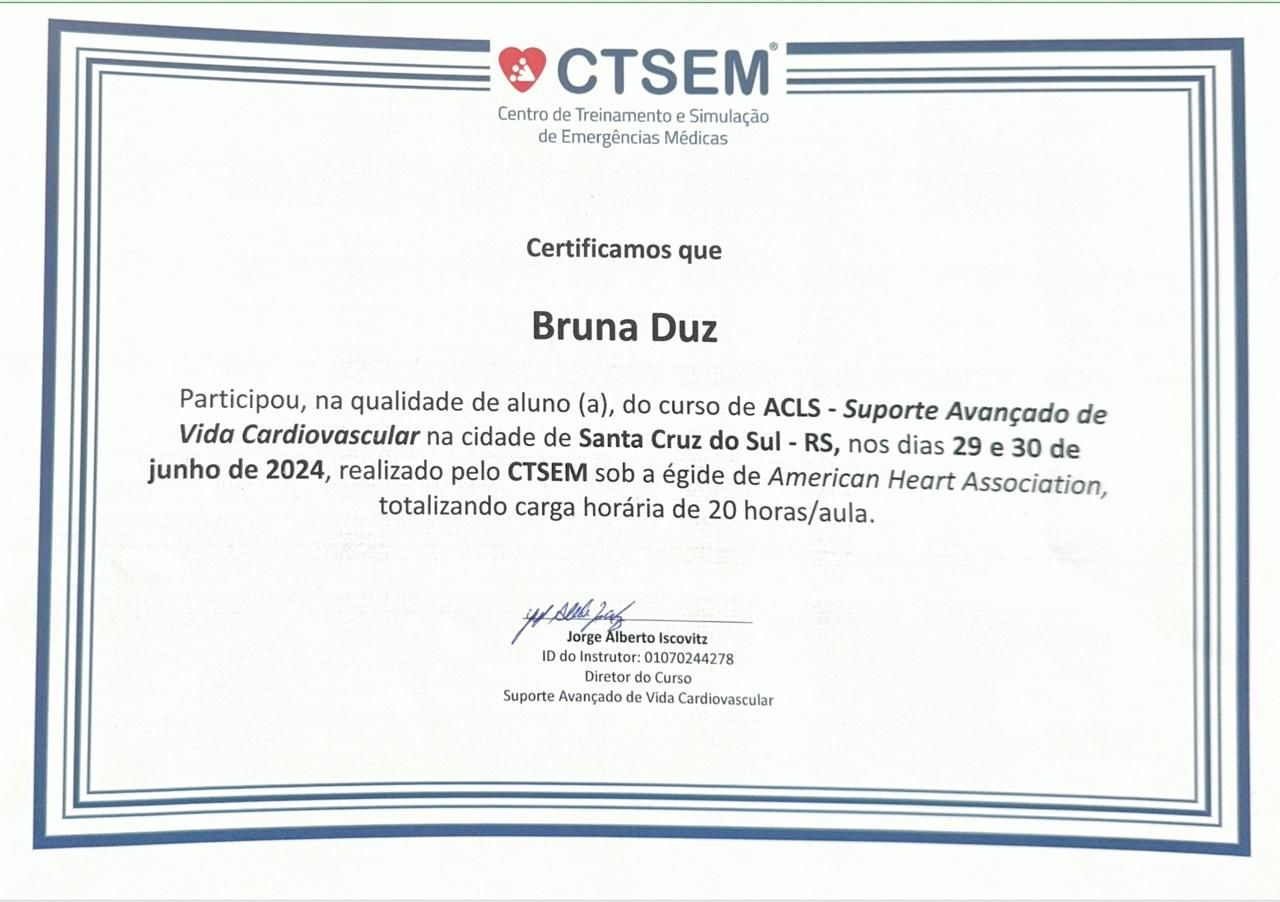 CTSEM®
Centro de Treinamento e Simulação
de Emergências Médicas

Certificamos que

Bruna Duz

Participou, na qualidade de aluno (a), do curso de ACLS - Suporte Avançado de Vida Cardiovascular na cidade de Santa Cruz do Sul - RS, nos dias 29 e 30 de junho de 2024, realizado pelo CTSEM sob a égide de American Heart Association, totalizando carga horária de 20 horas/aula.

Jorge Alberto Iscovitz
ID do Instrutor: 01070244278
Diretor do Curso
Suporte Avançado de Vida Cardiovascular